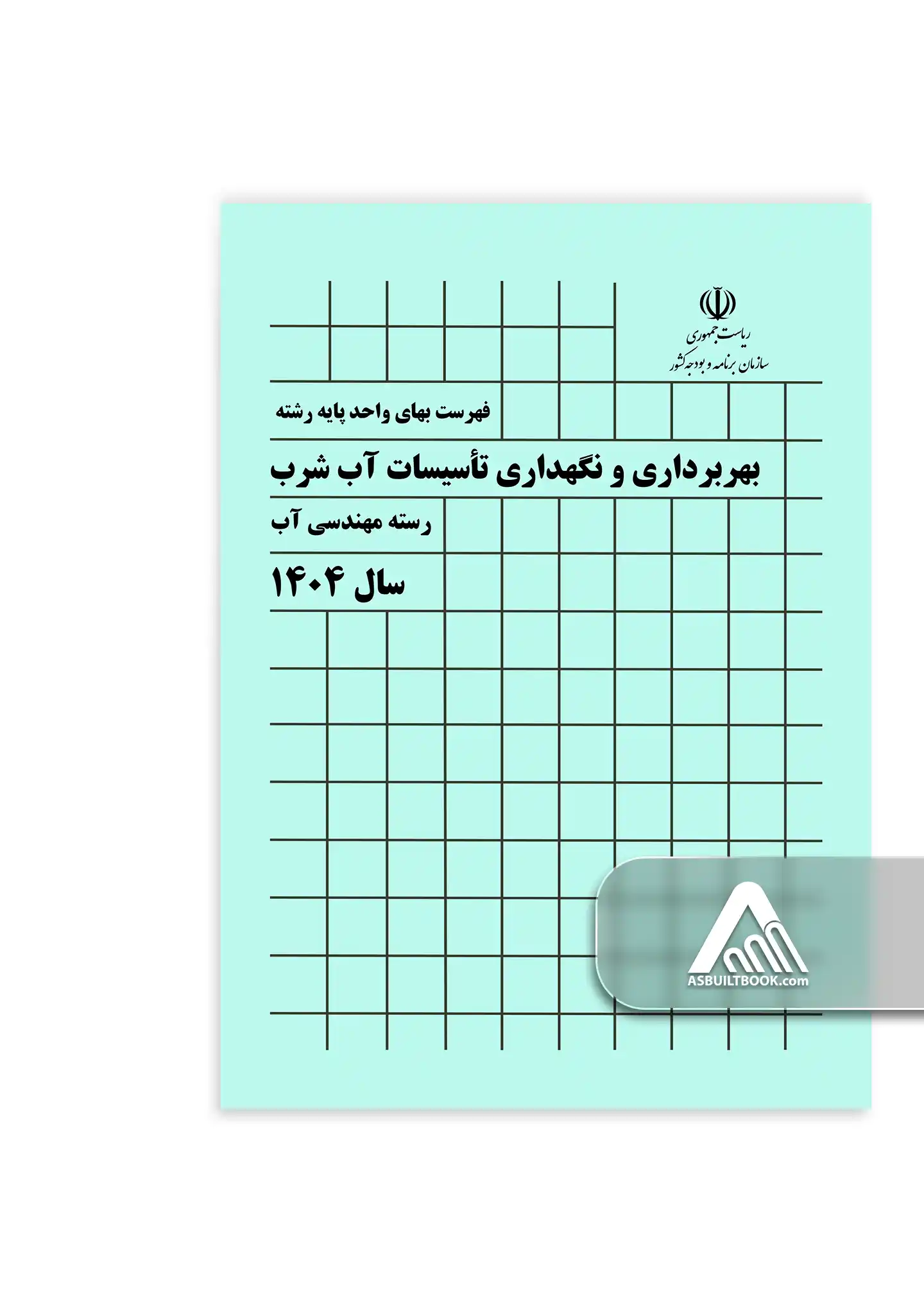 ریاست جمهوری
سازمان برنامه و بودجه کشور

فهرست بهای واحد پایه رشته

بهربرداری و نگهداری تأسیسات آب شرب

رسته مهندسی آب

سال ۱۴۰۴

ASBUILTBOOK.com